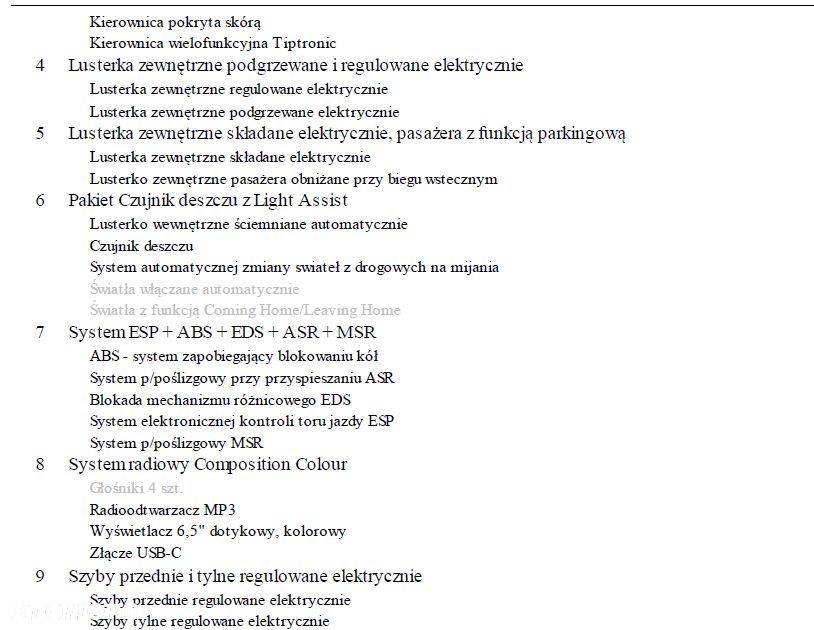 Kierownica pokryta skórą
Kierownica wielofunkcyjna Tiptronic

4 Lusterka zewnętrzne podgrzewane i regulowane elektrycznie
Lusterka zewnętrzne regulowane elektrycznie
Lusterka zewnętrzne podgrzewane elektrycznie

5 Lusterka zewnętrzne składane elektrycznie, pasażera z funkcją parkingową
Lusterka zewnętrzne składane elektrycznie
Lusterko zewnętrzne pasażera obniżane przy biegu wstecznym

6 Pakiet Czujnik deszczu z Light Assist
Lusterko wewnętrzne ściemniane automatycznie
Czujnik deszczu
System automatycznej zmiany swiateł z drogowych na mijania
Światła włączane automatycznie
Światła z funkcją Coming Home/Leaving Home

7 System ESP + ABS + EDS + ASR + MSR
ABS - system zapobiegający blokowaniu kół
System p/poślizgowy przy przyspieszaniu ASR
Blokada mechanizmu różnicowego EDS
System elektronicznej kontroli toru jazdy ESP
System p/poślizgowy MSR

8 System radiowy Composition Colour
Głośniki 4 szt.
Radioodtwarzacz MP3
Wyświetlacz 6,5" dotykowy, kolorowy
Złącze USB-C

9 Szyby przednie i tylne regulowane elektrycznie
Szyby przednie regulowane elektrycznie
Szyby tylne regulowane elektrycznie